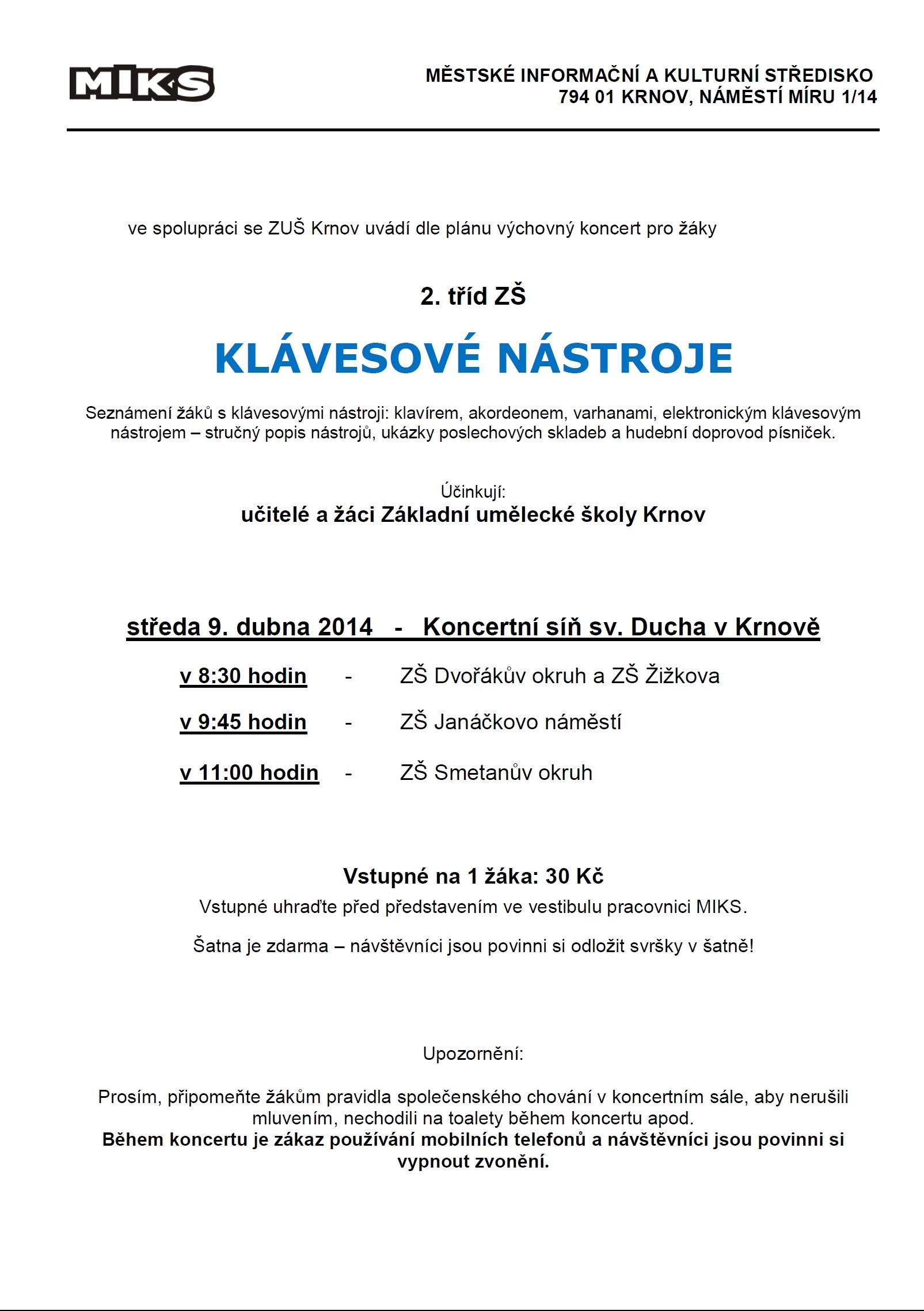 MIKS

MĚSTSKÉ INFORMAČNÍ A KULTURNÍ STŘEDISKO
794 01 KRNOV, NÁMĚSTÍ MÍRU 1/14

ve spolupráci se ZUŠ Krnov uvádí dle plánu výchovný koncert pro žáky

2. tříd ZŠ

KLÁVESOVÉ NÁSTROJE

Seznámení žáků s klávesovými nástroji: klavírem, akordeonem, varhanami, elektronickým klávesovým nástrojem – stručný popis nástrojů, ukázky poslechových skladeb a hudební doprovod písniček.

Účinkují:
učitelé a žáci Základní umělecké školy Krnov

středa 9. dubna 2014 - Koncertní síň sv. Ducha v Krnově

v 8:30 hodin - ZŠ Dvořákův okruh a ZŠ Žižkova

v 9:45 hodin - ZŠ Janáčkovo náměstí

v 11:00 hodin - ZŠ Smetanův okruh

Vstupné na 1 žáka: 30 Kč
Vstupné uhraďte před představením ve vestibulu pracovnici MIKS.

Šatna je zdarma – návštěvníci jsou povinni si odložit svršky v šatně!

Upozornění:

Prosím, připomeňte žákům pravidla společenského chování v koncertním sále, aby nerušili mluvením, nechodili na toalety během koncertu apod.
Během koncertu je zákaz používání mobilních telefonů a návštěvníci jsou povinni si vypnout zvonění.